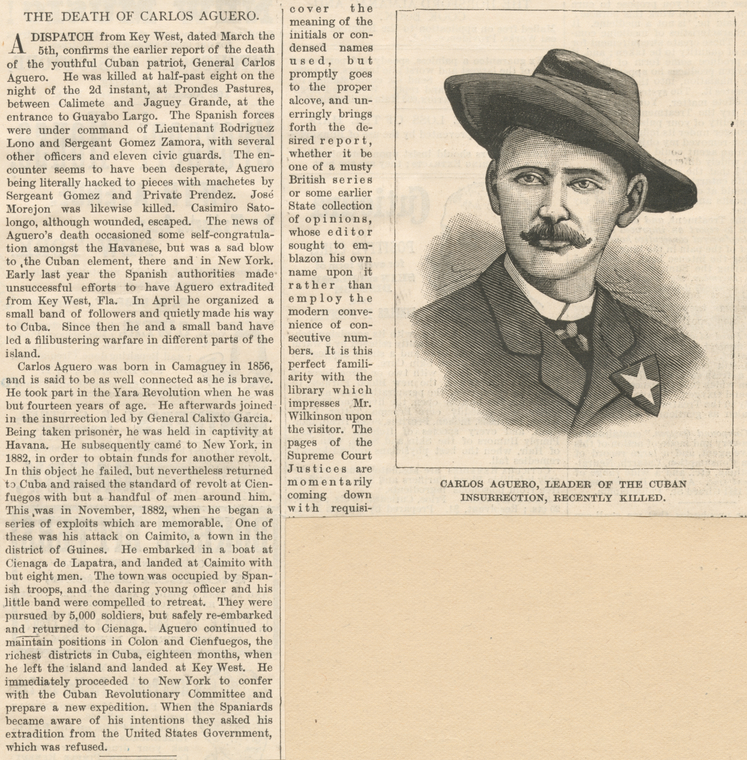 THE DEATH OF CARLOS AGUERO.

A DISPATCH from Key West, dated March the 5th, confirms the earlier report of the death of the youthful Cuban patriot, General Carlos Aguero. He was killed at half-past eight on the night of the 2d instant, at Prondes Pastures, between Calimete and Jaguey Grande, at the entrance to Guayabo Largo. The Spanish forces were under command of Lieutenant Rodriguez Lono and Sergeant Gomez Zamora, with several other officers and eleven civic guards. The encounter seems to have been desperate, Aguero being literally hacked to pieces with machetes by Sergeant Gomez and Private Prendez. José Morejon was likewise killed. Casimiro Satolongo, although wounded, escaped. The news of Aguero's death occasioned some self-congratulation amongst the Havanese, but was a sad blow to ,the Cuban element, there and in New York. Early last year the Spanish authorities made unsuccessful efforts to have Aguero extradited from Key West, Fla. In April he organized a small band of followers and quietly made his way to Cuba. Since then he and a small band have led a filibustering warfare in different parts of the island.

Carlos Aguero was born in Camaguey in 1856, and is said to be as well connected as he is brave. He took part in the Yara Revolution when he was but fourteen years of age. He afterwards joined in the insurrection led by General Calixto Garcia. Being taken prisoner, he was held in captivity at Havana. He subsequently camé to New York, in 1882, in order to obtain funds for another revolt. In this object he failed, but nevertheless returned to Cuba and raised the standard of revolt at Cienfuegos with but a handful of men around him. This ,was in November, 1882, when he began a series of exploits which are memorable. One of these was his attack on Caimito, a town in the district of Guines. He embarked in a boat at Cienaga de Lapatra, and landed at Caimito with but eight men. The town was occupied by Spanish troops, and the daring young officer and his little band were compelled to retreat. They were pursued by 5,000 soldiers, but safely re-embarked and returned to Cienaga. Aguero continued to maintain positions in Colon and Cienfuegos, the richest districts in Cuba, eighteen months, when he left the island and landed at Key West. He immediately proceeded to New York to confer with the Cuban Revolutionary Committee and prepare a new expedition. When the Spaniards became aware of his intentions they asked his extradition from the United States Government, which was refused.

cover the meaning of the initials or condensed names used, but promptly goes to the proper alcove, and unerringly brings forth the desired report, whether it be one of a musty British series or some earlier State collection of opinions, whose editor sought to emblazon his own name upon it rather than employ the modern convenience of consecutive numbers. It is this perfect familiarity with the library which impresses Mr. Wilkinson upon the visitor. The pages of the Supreme Court Justices are momentarily coming down with requisi-

CARLOS AGUERO, LEADER OF THE CUBAN INSURRECTION, RECENTLY KILLED.